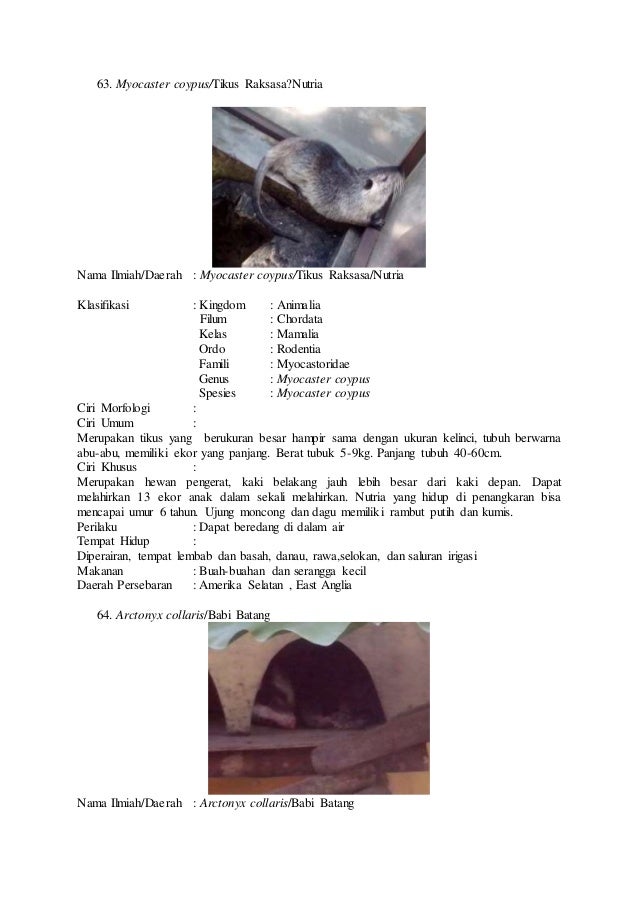 63. Myocaster coypus/Tikus Raksasa?Nutria

Nama Ilmiah/Daerah : Myocaster coypus/Tikus Raksasa/Nutria

Klasifikasi : Kingdom : Animalia
Filum : Chordata
Kelas : Mamalia
Ordo : Rodentia
Famili : Myocastoridae
Genus : Myocaster coypus
Spesies : Myocaster coypus
Ciri Morfologi :
Ciri Umum :
Merupakan tikus yang berukuran besar hampir sama dengan ukuran kelinci, tubuh berwarna abu-abu, memiliki ekor yang panjang. Berat tubuk 5-9kg. Panjang tubuh 40-60cm.
Ciri Khusus :
Merupakan hewan pengerat, kaki belakang jauh lebih besar dari kaki depan. Dapat melahirkan 13 ekor anak dalam sekali melahirkan. Nutria yang hidup di penangkaran bisa mencapai umur 6 tahun. Ujung moncong dan dagu memiliki rambut putih dan kumis.
Perilaku : Dapat beredang di dalam air
Tempat Hidup :
Diperairan, tempat lembab dan basah, danau, rawa,selokan, dan saluran irigasi
Makanan : Buah-buahan dan serangga kecil
Daerah Persebaran : Amerika Selatan , East Anglia

64. Arctonyx collaris/Babi Batang

Nama Ilmiah/Daerah : Arctonyx collaris/Babi Batang